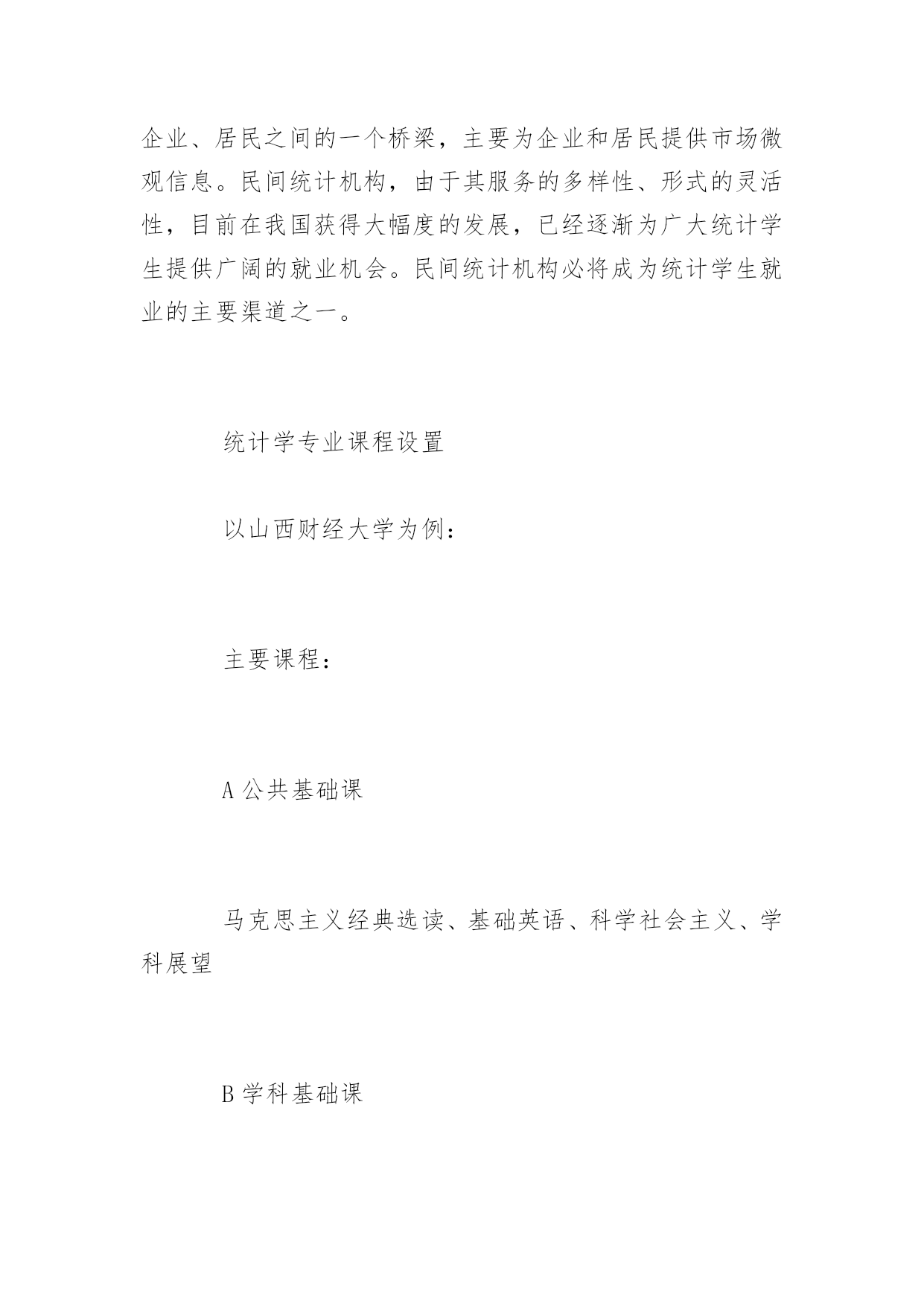 企业、居民之间的一个桥梁，主要为企业和居民提供市场微观信息。民间统计机构，由于其服务的多样性、形式的灵活性，目前在我国获得大幅度的发展，已经逐渐为广大统计学生提供广阔的就业机会。民间统计机构必将成为统计学生就业的主要渠道之一。

统计学专业课程设置

以山西财经大学为例：

主要课程：

A 公共基础课

马克思主义经典选读、基础英语、科学社会主义、学科展望

B 学科基础课